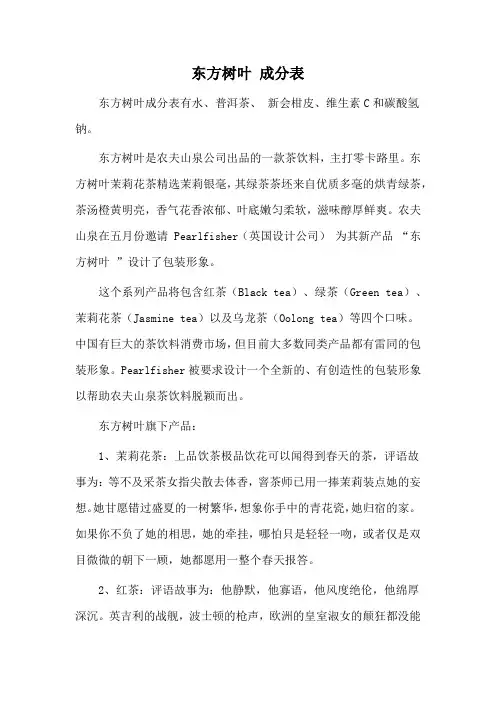 东方树叶 成分表

东方树叶成分表有水、普洱茶、 新会柑皮、维生素 C 和碳酸氢钠。

东方树叶是农夫山泉公司出品的一款茶饮料，主打零卡路里。东方树叶茉莉花茶精选茉莉银毫，其绿茶茶坯来自优质多毫的烘青绿茶，茶汤橙黄明亮，香气花香浓郁、叶底嫩匀柔软，滋味醇厚鲜爽。农夫山泉在五月份邀请 Pearlfisher（英国设计公司） 为其新产品 “东方树叶 ”设计了包装形象。

这个系列产品将包含红茶（Black tea）、绿茶（Green tea）、茉莉花茶（Jasmine tea）以及乌龙茶（Oolong tea）等四个口味。中国有巨大的茶饮料消费市场，但目前大多数同类产品都有雷同的包装形象。Pearlfisher 被要求设计一个全新的、有创造性的包装形象以帮助农夫山泉茶饮料脱颖而出。

东方树叶旗下产品：

1、茉莉花茶：上品饮茶极品饮花可以闻得到春天的茶，评语故事为：等不及采茶女指尖散去体香，窨茶师已用一捧茉莉装点她的妄想。她甘愿错过盛夏的一树繁华，想象你手中的青花瓷，她归宿的家。如果你不负了她的相思，她的牵挂，哪怕只是轻轻一吻，或者仅是双目微微的朝下一顾，她都愿用一整个春天报答。

2、红茶：评语故事为：他静默，他寡语，他风度绝伦，他绵厚深沉。英吉利的战舰，波士顿的枪声，欧洲的皇室淑女的颠狂都没能